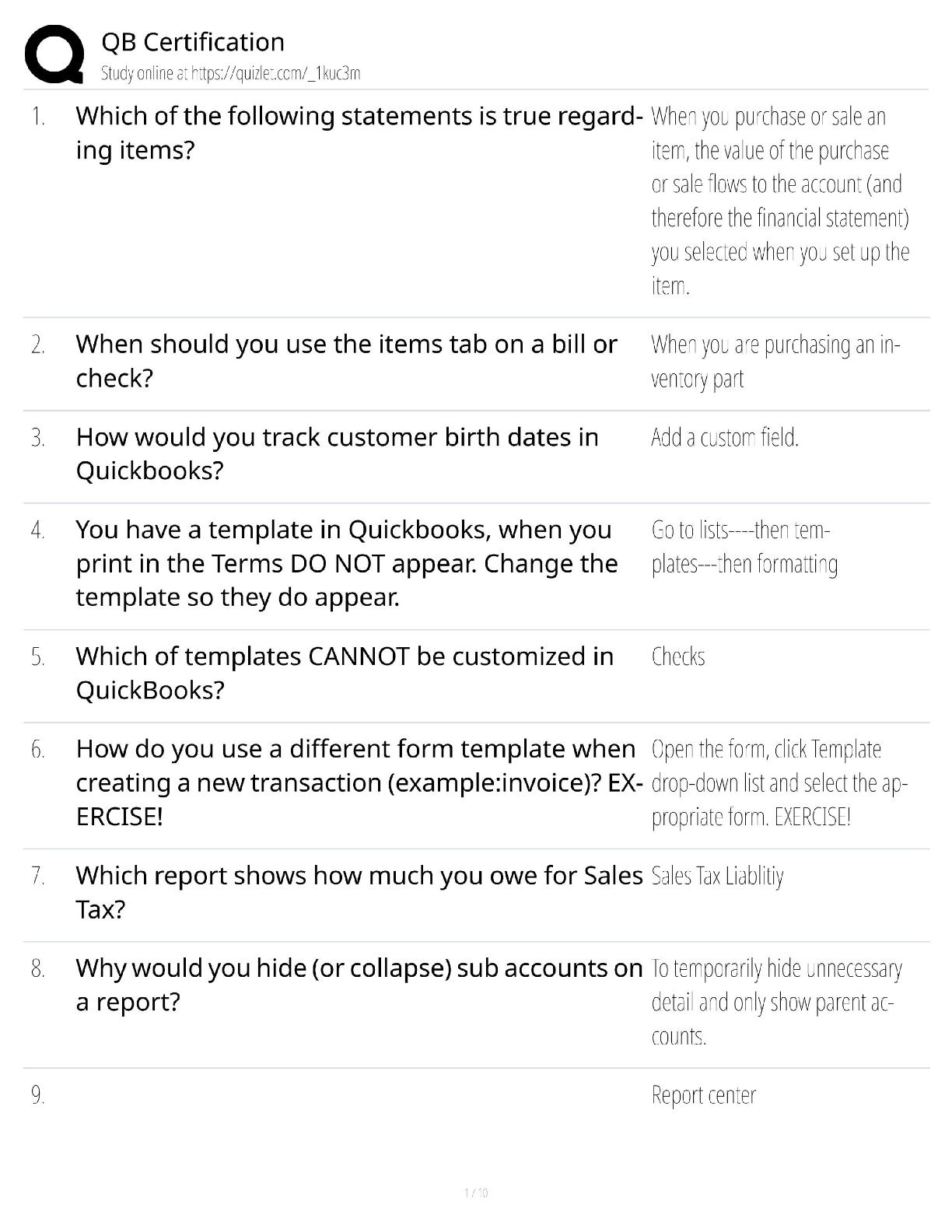 QB Certification
Study online at https://quizlet.com/_1kuc3m

1. Which of the following statements is true regarding items?
When you purchase or sale an item, the value of the purchase or sale flows to the account (and therefore the financial statement) you selected when you set up the item.

2. When should you use the items tab on a bill or check?
When you are purchasing an inventory part

3. How would you track customer birth dates in Quickbooks?
Add a custom field.

4. You have a template in Quickbooks, when you print in the Terms DO NOT appear. Change the template so they do appear.
Go to lists----then templates---then formatting

5. Which of templates CANNOT be customized in QuickBooks?
Checks

6. How do you use a different form template when creating a new transaction (example:invoice)? EXERCISE!
Open the form, click Template drop-down list and select the appropriate form. EXERCISE!

7. Which report shows how much you owe for Sales Tax?
Sales Tax Liablitiy

8. Why would you hide (or collapse) sub accounts on a report?
To temporarily hide unnecessary detail and only show parent accounts.

9.
Report center

1 / 10